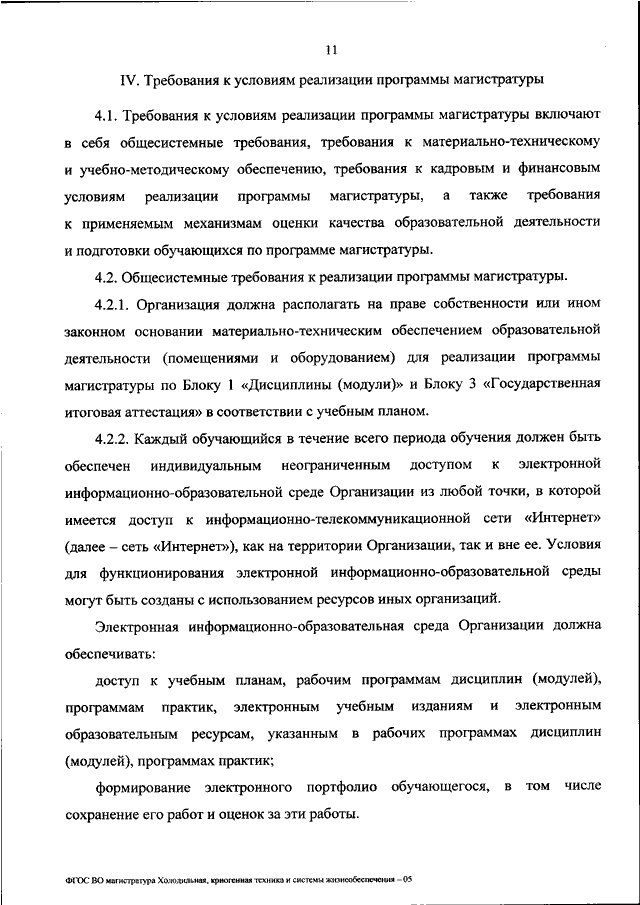 11

IV. Требования к условиям реализации программы магистратуры

4.1. Требования к условиям реализации программы магистратуры включают в себя общесистемные требования, требования к материально-техническому и учебно-методическому обеспечению, требования к кадровым и финансовым условиям реализации программы магистратуры, а также требования к применяемым механизмам оценки качества образовательной деятельности и подготовки обучающихся по программе магистратуры.

4.2. Общесистемные требования к реализации программы магистратуры.

4.2.1. Организация должна располагать на праве собственности или ином законном основании материально-техническим обеспечением образовательной деятельности (помещениями и оборудованием) для реализации программы магистратуры по Блоку 1 «Дисциплины (модули)» и Блоку 3 «Государственная итоговая аттестация» в соответствии с учебным планом.

4.2.2. Каждый обучающийся в течение всего периода обучения должен быть обеспечен индивидуальным неограниченным доступом к электронной информационно-образовательной среде Организации из любой точки, в которой имеется доступ к информационно-телекоммуникационной сети «Интернет» (далее – сеть «Интернет»), как на территории Организации, так и вне ее. Условия для функционирования электронной информационно-образовательной среды могут быть созданы с использованием ресурсов иных организаций.

Электронная информационно-образовательная среда Организации должна обеспечивать:

доступ к учебным планам, рабочим программам дисциплин (модулей), программам практик, электронным учебным изданиям и электронным образовательным ресурсам, указанным в рабочих программах дисциплин (модулей), программах практик;

формирование электронного портфолио обучающегося, в том числе сохранение его работ и оценок за эти работы.

ФГОС ВО магистратура Холодильная, криогенная техника и системы жизнеобеспечения – 05